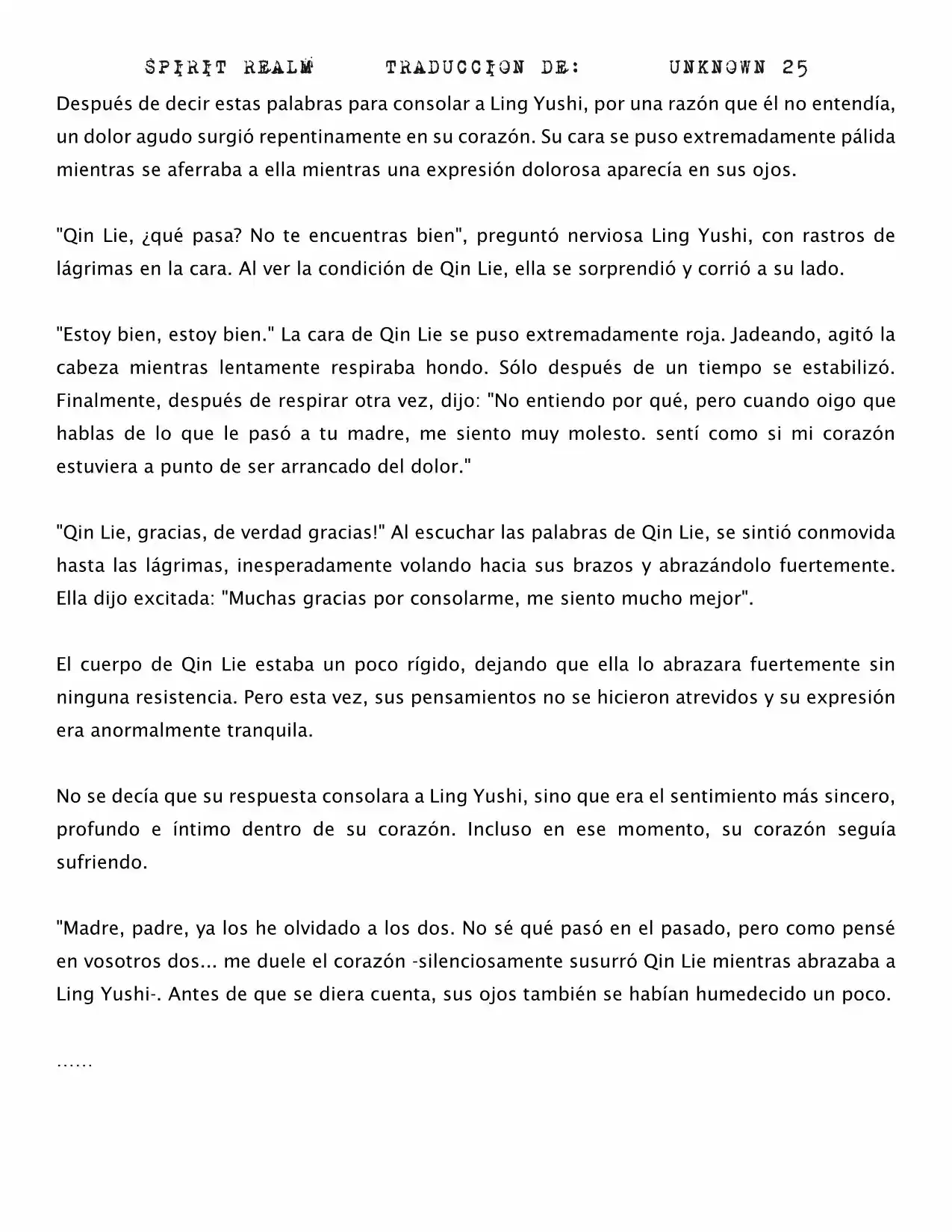 SPIRIT REALM TRADUCCION DE: UNKNOWN 25

Después de decir estas palabras para consolar a Ling Yushi, por una razón que él no entendía, un dolor agudo surgió repentinamente en su corazón. Su cara se puso extremadamente pálida mientras se aferraba a ella mientras una expresión dolorosa aparecía en sus ojos.

"Qin Lie, ¿qué pasa? No te encuentras bien", preguntó nerviosa Ling Yushi, con rastros de lágrimas en la cara. Al ver la condición de Qin Lie, ella se sorprendió y corrió a su lado.

"Estoy bien, estoy bien." La cara de Qin Lie se puso extremadamente roja. Jadeando, agitó la cabeza mientras lentamente respiraba hondo. Sólo después de un tiempo se estabilizó. Finalmente, después de respirar otra vez, dijo: "No entiendo por qué, pero cuando oigo que hablas de lo que le pasó a tu madre, me siento muy molesto. sentí como si mi corazón estuviera a punto de ser arrancado del dolor."

"Qin Lie, gracias, de verdad gracias!" Al escuchar las palabras de Qin Lie, se sintió conmovida hasta las lágrimas, inesperadamente volando hacia sus brazos y abrazándolo fuertemente. Ella dijo excitada: "Muchas gracias por consolarme, me siento mucho mejor".

El cuerpo de Qin Lie estaba un poco rígido, dejando que ella lo abrazara fuertemente sin ninguna resistencia. Pero esta vez, sus pensamientos no se hicieron atrevidos y su expresión era anormalmente tranquila.

No se decía que su respuesta consolara a Ling Yushi, sino que era el sentimiento más sincero, profundo e íntimo dentro de su corazón. Incluso en ese momento, su corazón seguía sufriendo.

"Madre, padre, ya los he olvidado a los dos. No sé qué pasó en el pasado, pero como pensé en vosotros dos... me duele el corazón -silenciosamente susurró Qin Lie mientras abrazaba a Ling Yushi-. Antes de que se diera cuenta, sus ojos también se habían humedecido un poco.

……